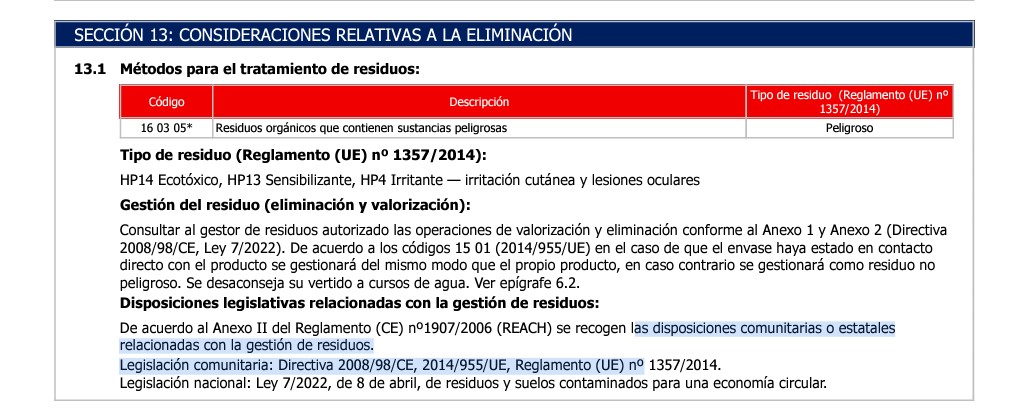 SECCIÓN 13: CONSIDERACIONES RELATIVAS A LA ELIMINACIÓN

13.1 Métodos para el tratamiento de residuos:

| Código | Descripción | Tipo de residuo (Reglamento (UE) nº 1357/2014) |
|---|---|---|
| 16 03 05* | Residuos orgánicos que contienen sustancias peligrosas | Peligroso |

Tipo de residuo (Reglamento (UE) nº 1357/2014):

HP14 Ecotóxico, HP13 Sensibilizante, HP4 Irritante — irritación cutánea y lesiones oculares

Gestión del residuo (eliminación y valorización):

Consultar al gestor de residuos autorizado las operaciones de valorización y eliminación conforme al Anexo 1 y Anexo 2 (Directiva 2008/98/CE, Ley 7/2022). De acuerdo a los códigos 15 01 (2014/955/UE) en el caso de que el envase haya estado en contacto directo con el producto se gestionará del mismo modo que el propio producto, en caso contrario se gestionará como residuo no peligroso. Se desaconseja su vertido a cursos de agua. Ver epígrafe 6.2.

Disposiciones legislativas relacionadas con la gestión de residuos:

De acuerdo al Anexo II del Reglamento (CE) nº1907/2006 (REACH) se recogen las disposiciones comunitarias o estatales relacionadas con la gestión de residuos.

Legislación comunitaria: Directiva 2008/98/CE, 2014/955/UE, Reglamento (UE) nº 1357/2014.

Legislación nacional: Ley 7/2022, de 8 de abril, de residuos y suelos contaminados para una economía circular.